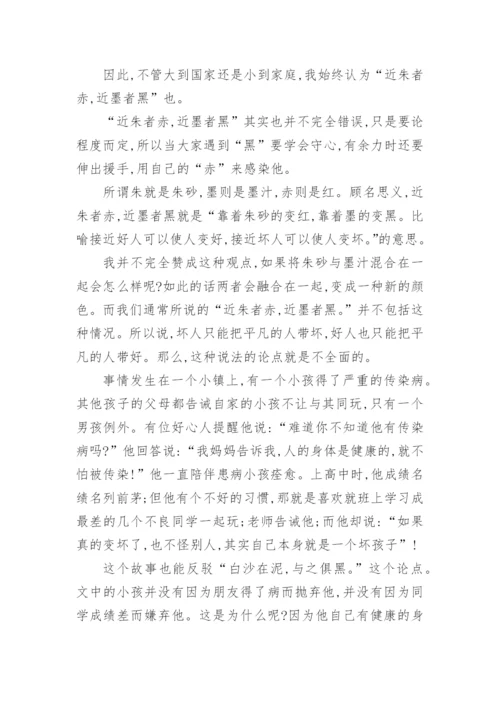 因此，不管大到国家还是小到家庭，我始终认为“近朱者赤，近墨者黑”也。

“近朱者赤，近墨者黑”其实也并不完全错误，只是要论程度而定，所以当大家遇到“黑”要学会守心，有余力时还要伸出援手，用自己的“赤”来感染他。

所谓朱就是朱砂，墨则是墨汁，赤则是红。顾名思义，近朱者赤，近墨者黑就是“靠着朱砂的变红，靠着墨的变黑。比喻接近好人可以使人变好，接近坏人可以使人变坏。”的意思。

我并不完全赞成这种观点，如果将朱砂与墨汁混合在一起会怎么样呢?如此的话两者会融合在一起，变成一种新的颜色。而我们通常所说的“近朱者赤，近墨者黑。”并不包括这种情况。所以说，坏人只能把平凡的人带坏，好人也只能把平凡的人带好。那么，这种说法的论点就是不全面的。

事情发生在一个小镇上，有一个小孩得了严重的传染病。其他孩子的父母都告诫自家的小孩不让与其同玩，只有一个男孩例外。有位好心人提醒他说：“难道你不知道他有传染病吗?”他回答说：“我妈妈告诉我，人的身体是健康的，就不怕被传染!”他一直陪伴患病小孩痊愈。上高中时，他成绩名绩名列前茅;但他有个不好的习惯，那就是喜欢就班上学习成最差的几个不良同学一起玩;老师告诫他;而他却说：“如果真的变坏了，也不怪别人，其实自己本身就是一个坏孩子”!

这个故事也能反驳“白沙在泥，与之俱黑。”这个论点。文中的小孩并没有因为朋友得了病而抛弃他，并没有因为同学成绩差而嫌弃他。这是为什么呢?因为他自己有健康的身